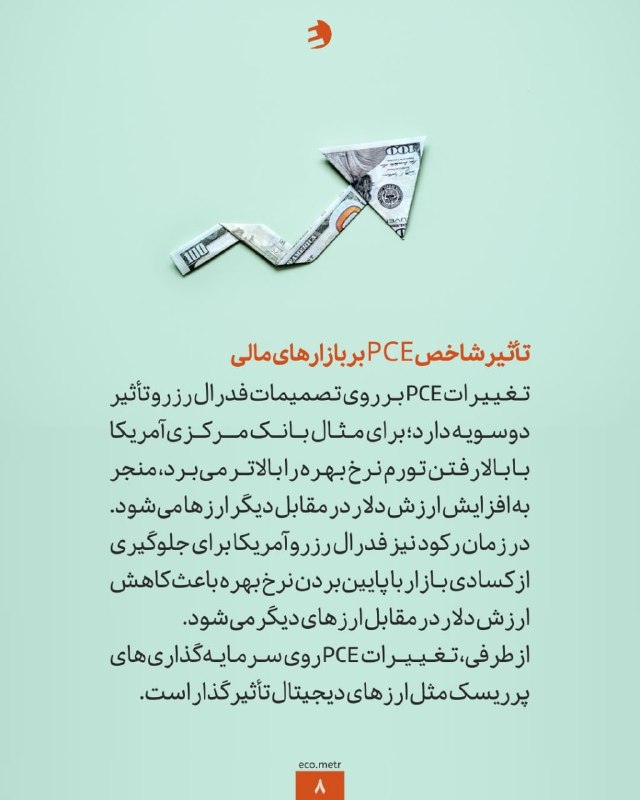 تأثیر شاخص PCE بر بازارهای مالی

تغییرات PCE بر روی تصمیمات فدرال رزرو تأثیر دوسویه دارد؛ برای مثال بانک مرکزی آمریکا با بالا رفتن تورم نرخ بهره را بالاتر می‌برد، منجر به افزایش ارزش دلار در مقابل دیگر ارزها می‌شود. در زمان رکود نیز فدرال رزرو آمریکا برای جلوگیری از کسادی بازار با پایین بردن نرخ بهره باعث کاهش ارزش دلار در مقابل ارزهای دیگر می‌شود.
از طرفی، تغییرات PCE روی سرمایه‌گذاری‌های پرریسک مثل ارزهای دیجیتال تأثیرگذار است.

eco.metr
۸